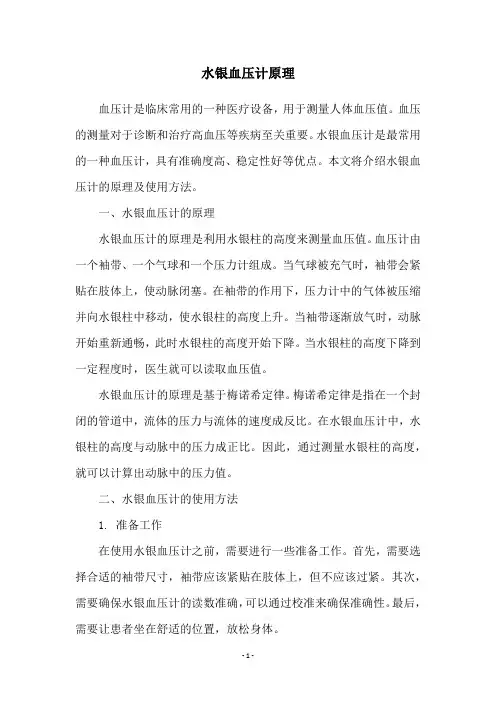 水银血压计原理

血压计是临床常用的一种医疗设备，用于测量人体血压值。血压的测量对于诊断和治疗高血压等疾病至关重要。水银血压计是最常用的一种血压计，具有准确度高、稳定性好等优点。本文将介绍水银血压计的原理及使用方法。

一、水银血压计的原理

水银血压计的原理是利用水银柱的高度来测量血压值。血压计由一个袖带、一个气球和一个压力计组成。当气球被充气时，袖带会紧贴在肢体上，使动脉闭塞。在袖带的作用下，压力计中的气体被压缩并向水银柱中移动，使水银柱的高度上升。当袖带逐渐放气时，动脉开始重新通畅，此时水银柱的高度开始下降。当水银柱的高度下降到一定程度时，医生就可以读取血压值。

水银血压计的原理是基于梅诺希定律。梅诺希定律是指在一个封闭的管道中，流体的压力与流体的速度成反比。在水银血压计中，水银柱的高度与动脉中的压力成正比。因此，通过测量水银柱的高度，就可以计算出动脉中的压力值。

二、水银血压计的使用方法

1. 准备工作

在使用水银血压计之前，需要进行一些准备工作。首先，需要选择合适的袖带尺寸，袖带应该紧贴在肢体上，但不应该过紧。其次，需要确保水银血压计的读数准确，可以通过校准来确保准确性。最后，需要让患者坐在舒适的位置，放松身体。

- 1 -